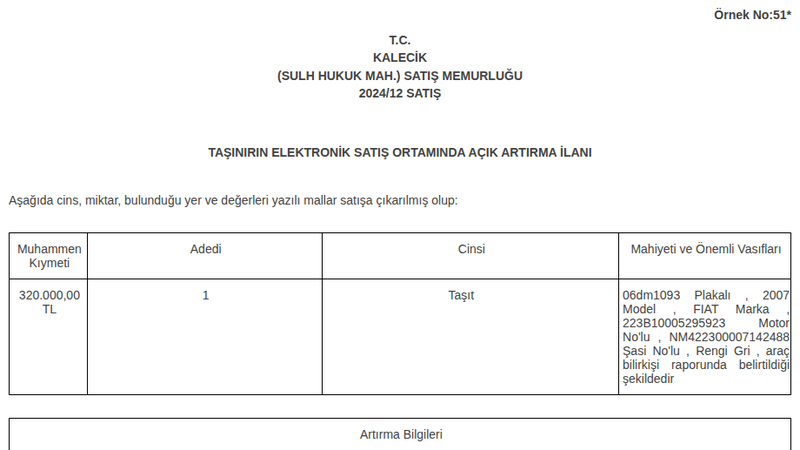 Örnek No:51*

T.C.
KALECİK
(SULH HUKUK MAH.) SATIŞ MEMURLUĞU
2024/12 SATIŞ

TAŞINIRIN ELEKTRONİK SATIŞ ORTAMINDA AÇIK ARTIRMA İLANI

Aşağıda cins, miktar, bulunduğu yer ve değerleri yazılı mallar satışa çıkarılmış olup:

| Muhammen Kıymeti | Adedi | Cinsi | Mahiyeti ve Önemli Vasıfları |
|---|---|---|---|
| 320.000,00 TL | 1 | Taşıt | 06dm1093 Plakalı , 2007 Model , FIAT Marka , 223B10005295923 Motor No'lu , NM422300007142488 Şasi No'lu , Rengi Gri , araç bilirkişi raporunda belirtildiği şekildedir |

Artırma Bilgileri